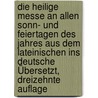 die heilige messe an allen sonn- und feiertagen des jahres aus dem lateinischen ins deutsche Übersetzt, dreizehnte auflage